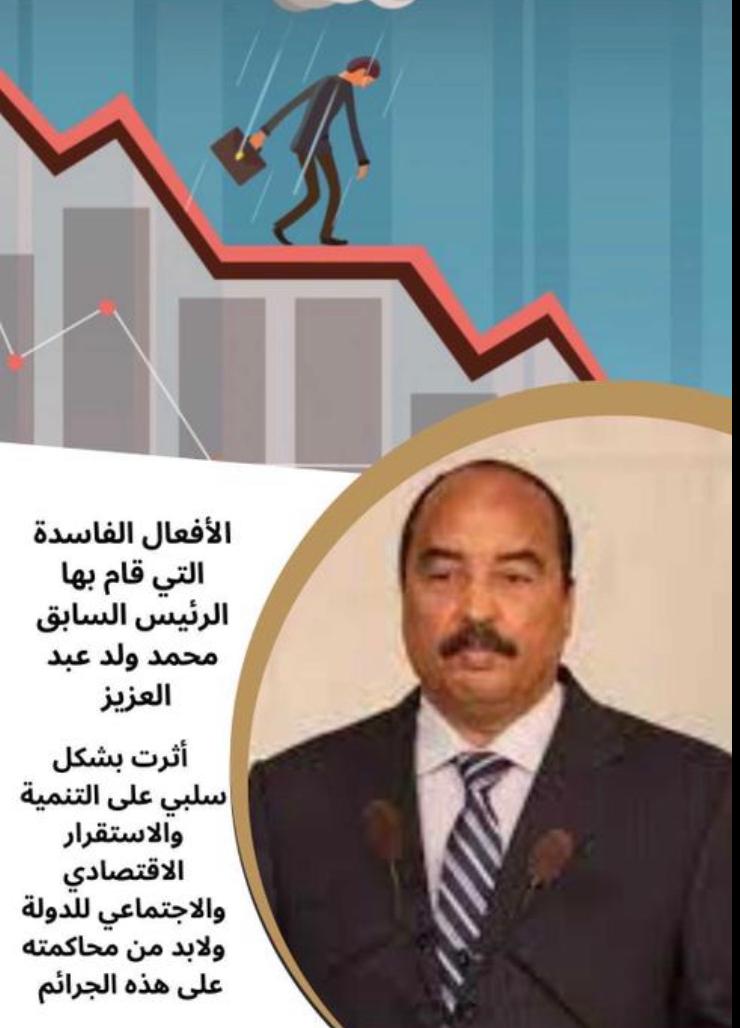 الأفعال الفاسدة التي قام بها الرئيس السابق محمد ولد عبد العزيز

أثرت بشكل سلبي على التنمية والاستقرار الاقتصادي والاجتماعي للدولة ولابد من محاكمته على هذه الجرائم